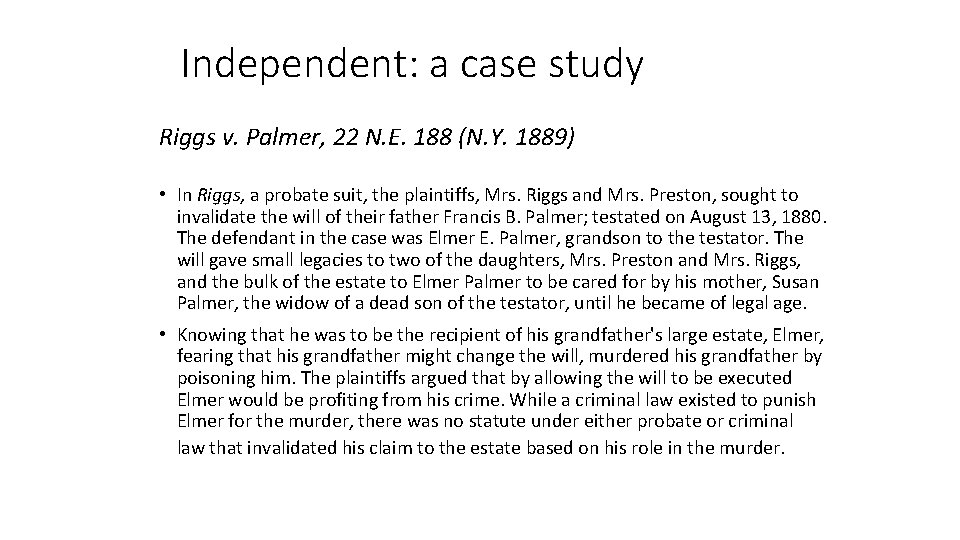 Independent: a case study

Riggs v. Palmer, 22 N.E. 188 (N.Y. 1889)

• In Riggs, a probate suit, the plaintiffs, Mrs. Riggs and Mrs. Preston, sought to invalidate the will of their father Francis B. Palmer; testated on August 13, 1880. The defendant in the case was Elmer E. Palmer, grandson to the testator. The will gave small legacies to two of the daughters, Mrs. Preston and Mrs. Riggs, and the bulk of the estate to Elmer Palmer to be cared for by his mother, Susan Palmer, the widow of a dead son of the testator, until he became of legal age.

• Knowing that he was to be the recipient of his grandfather's large estate, Elmer, fearing that his grandfather might change the will, murdered his grandfather by poisoning him. The plaintiffs argued that by allowing the will to be executed Elmer would be profiting from his crime. While a criminal law existed to punish Elmer for the murder, there was no statute under either probate or criminal law that invalidated his claim to the estate based on his role in the murder.